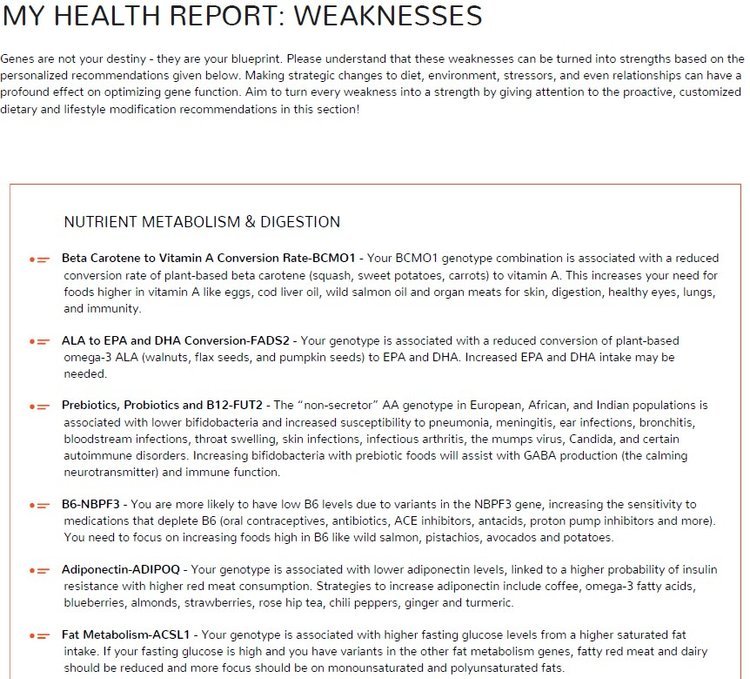 MY HEALTH REPORT: WEAKNESSES

Genes are not your destiny - they are your blueprint. Please understand that these weaknesses can be turned into strengths based on the personalized recommendations given below. Making strategic changes to diet, environment, stressors, and even relationships can have a profound effect on optimizing gene function. Aim to turn every weakness into a strength by giving attention to the proactive, customized dietary and lifestyle modification recommendations in this section!

NUTRIENT METABOLISM & DIGESTION

Beta Carotene to Vitamin A Conversion Rate-BCMO1 - Your BCMO1 genotype combination is associated with a reduced conversion rate of plant-based beta carotene (squash, sweet potatoes, carrots) to vitamin A. This increases your need for foods higher in vitamin A like eggs, cod liver oil, wild salmon oil and organ meats for skin, digestion, healthy eyes, lungs, and immunity.

ALA to EPA and DHA Conversion-FADS2 - Your genotype is associated with a reduced conversion of plant-based omega-3 ALA (walnuts, flax seeds, and pumpkin seeds) to EPA and DHA. Increased EPA and DHA intake may be needed.

Prebiotics, Probiotics and B12-FUT2 - The "non-secretor" AA genotype in European, African, and Indian populations is associated with lower bifidobacteria and increased susceptibility to pneumonia, meningitis, ear infections, bronchitis, bloodstream infections, throat swelling, skin infections, infectious arthritis, the mumps virus, Candida, and certain autoimmune disorders. Increasing bifidobacteria with prebiotic foods will assist with GABA production (the calming neurotransmitter) and immune function.

B6-NBPF3 - You are more likely to have low B6 levels due to variants in the NBPF3 gene, increasing the sensitivity to medications that deplete B6 (oral contraceptives, antibiotics, ACE inhibitors, antacids, proton pump inhibitors and more). You need to focus on increasing foods high in B6 like wild salmon, pistachios, avocados and potatoes.

Adiponectin-ADIPOQ - Your genotype is associated with lower adiponectin levels, linked to a higher probability of insulin resistance with higher red meat consumption. Strategies to increase adiponectin include coffee, omega-3 fatty acids, blueberries, almonds, strawberries, rose hip tea, chili peppers, ginger and turmeric.

Fat Metabolism-ACSL1 - Your genotype is associated with higher fasting glucose levels from a higher saturated fat intake. If your fasting glucose is high and you have variants in the other fat metabolism genes, fatty red meat and dairy should be reduced and more focus should be on monounsaturated and polyunsaturated fats.